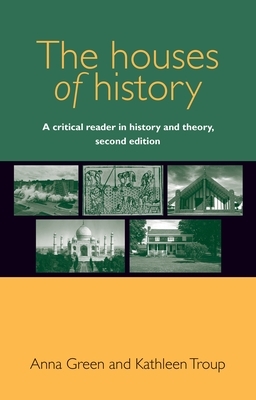 The houses of history

A critical reader in history and theory, second edition

Anna Green and Kathleen Troup